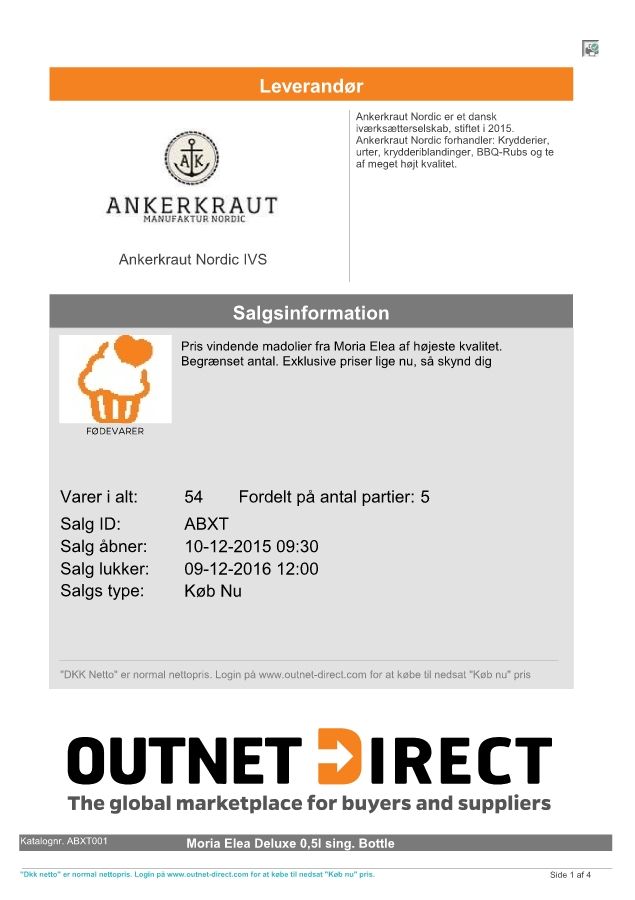 Leverandør

AK
ANKERKRAUT
MANUFAKTUR NORDIC

Ankerkraut Nordic IVS

Ankerkraut Nordic er et dansk iværksætterselskab, stiftet i 2015. Ankerkraut Nordic forhandler: Krydderier, urter, krydderiblandinger, BBQ-Rubs og te af meget højt kvalitet.

Salgsinformation

FØDEVARER

Pris vindende madolier fra Moria Elea af højeste kvalitet. Begrænset antal. Exklusive priser lige nu, så skynd dig

Varer i alt: 54 Fordelt på antal partier: 5
Salg ID: ABXT
Salg åbner: 10-12-2015 09:30
Salg lukker: 09-12-2016 12:00
Salgs type: Køb Nu

"DKK Netto" er normal nettopris. Login på www.outnet-direct.com for at købe til nedsat "Køb nu" pris

OUTNET DIRECT
The global marketplace for buyers and suppliers

Katalognr. ABXT001 Moria Elea Deluxe 0,5l sing. Bottle

"Dkk netto" er normal nettopris. Login på www.outnet-direct.com for at købe til nedsat "Køb nu" pris.

Side 1 af 4